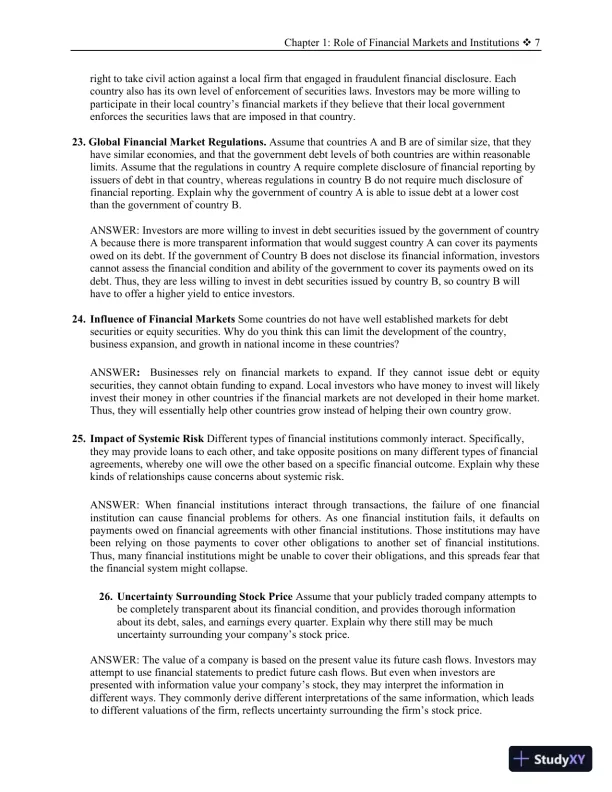 Chapter 1: Role of Financial Markets and Institutions ❖ 7

right to take civil action against a local firm that engaged in fraudulent financial disclosure. Each country also has its own level of enforcement of securities laws. Investors may be more willing to participate in their local country's financial markets if they believe that their local government enforces the securities laws that are imposed in that country.

23. Global Financial Market Regulations. Assume that countries A and B are of similar size, that they have similar economies, and that the government debt levels of both countries are within reasonable limits. Assume that the regulations in country A require complete disclosure of financial reporting by issuers of debt in that country, whereas regulations in country B do not require much disclosure of financial reporting. Explain why the government of country A is able to issue debt at a lower cost than the government of country B.

ANSWER: Investors are more willing to invest in debt securities issued by the government of country A because there is more transparent information that would suggest country A can cover its payments owed on its debt. If the government of Country B does not disclose its financial information, investors cannot assess the financial condition and ability of the government to cover its payments owed on its debt. Thus, they are less willing to invest in debt securities issued by country B, so country B will have to offer a higher yield to entice investors.

24. Influence of Financial Markets Some countries do not have well established markets for debt securities or equity securities. Why do you think this can limit the development of the country, business expansion, and growth in national income in these countries?

ANSWER: Businesses rely on financial markets to expand. If they cannot issue debt or equity securities, they cannot obtain funding to expand. Local investors who have money to invest will likely invest their money in other countries if the financial markets are not developed in their home market. Thus, they will essentially help other countries grow instead of helping their own country grow.

25. Impact of Systemic Risk Different types of financial institutions commonly interact. Specifically, they may provide loans to each other, and take opposite positions on many different types of financial agreements, whereby one will owe the other based on a specific financial outcome. Explain why these kinds of relationships cause concerns about systemic risk.

ANSWER: When financial institutions interact through transactions, the failure of one financial institution can cause financial problems for others. As one financial institution fails, it defaults on payments owed on financial agreements with other financial institutions. Those institutions may have been relying on those payments to cover other obligations to another set of financial institutions. Thus, many financial institutions might be unable to cover their obligations, and this spreads fear that the financial system might collapse.

26. Uncertainty Surrounding Stock Price Assume that your publicly traded company attempts to be completely transparent about its financial condition, and provides thorough information about its debt, sales, and earnings every quarter. Explain why there still may be much uncertainty surrounding your company's stock price.

ANSWER: The value of a company is based on the present value its future cash flows. Investors may attempt to use financial statements to predict future cash flows. But even when investors are presented with information value your company's stock, they may interpret the information in different ways. They commonly derive different interpretations of the same information, which leads to different valuations of the firm, reflects uncertainty surrounding the firm's stock price.

StudyXY